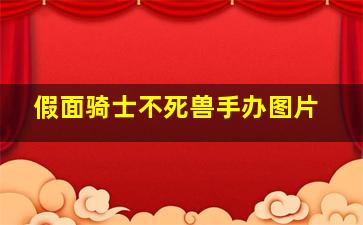 假面骑士不死兽手办图片